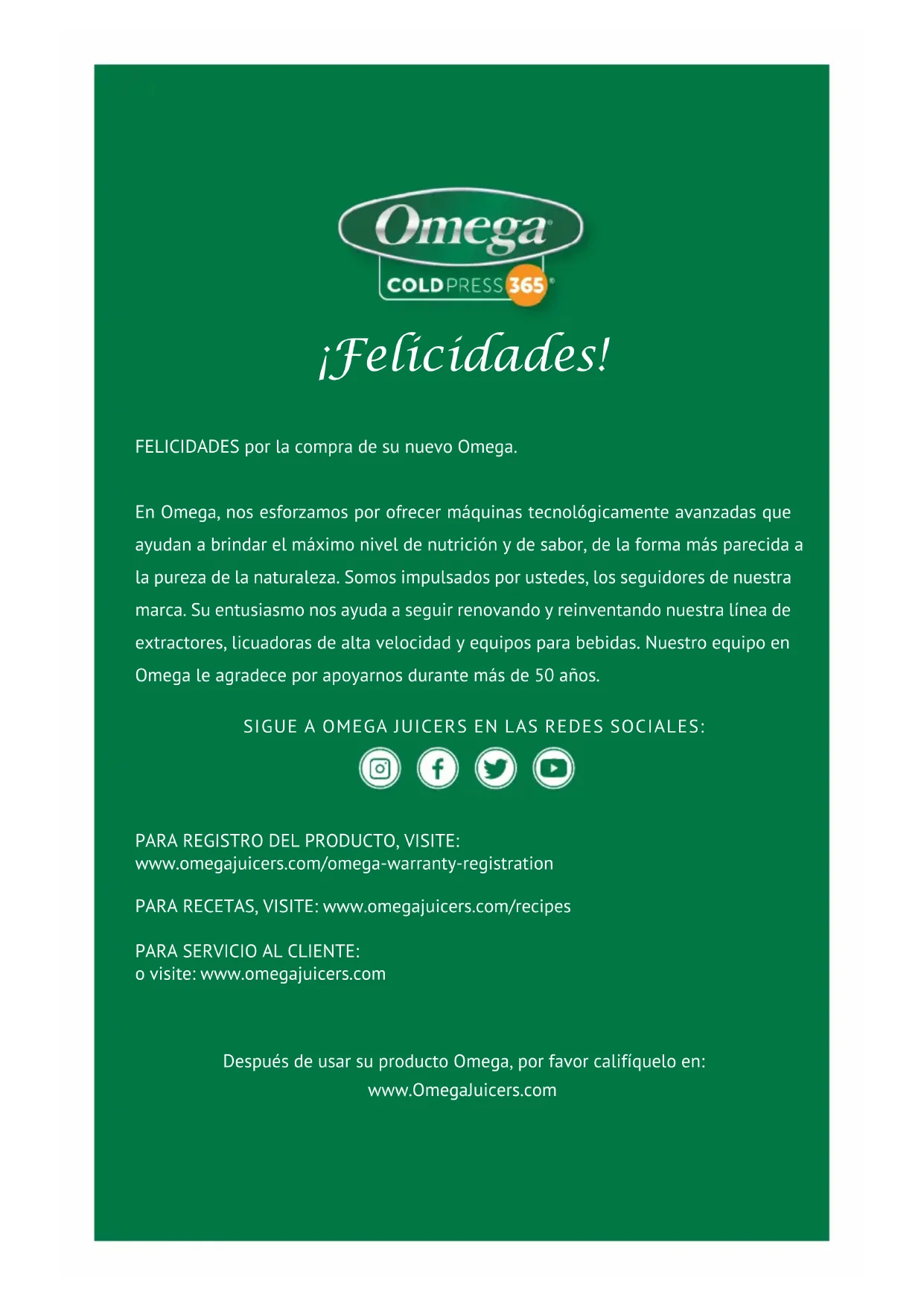 Omega®
COLD PRESS 365®

¡Felicidades!

FELICIDADES por la compra de su nuevo Omega.

En Omega, nos esforzamos por ofrecer máquinas tecnológicamente avanzadas que ayudan a brindar el máximo nivel de nutrición y de sabor, de la forma más parecida a la pureza de la naturaleza. Somos impulsados por ustedes, los seguidores de nuestra marca. Su entusiasmo nos ayuda a seguir renovando y reinventando nuestra línea de extractores, licuadoras de alta velocidad y equipos para bebidas. Nuestro equipo en Omega le agradece por apoyarnos durante más de 50 años.

SIGUE A OMEGA JUICERS EN LAS REDES SOCIALES:

PARA REGISTRO DEL PRODUCTO, VISITE:
www.omegajuicers.com/omega-warranty-registration

PARA RECETAS, VISITE: www.omegajuicers.com/recipes

PARA SERVICIO AL CLIENTE:
o visite: www.omegajuicers.com

Después de usar su producto Omega, por favor califíquelo en:
www.OmegaJuicers.com